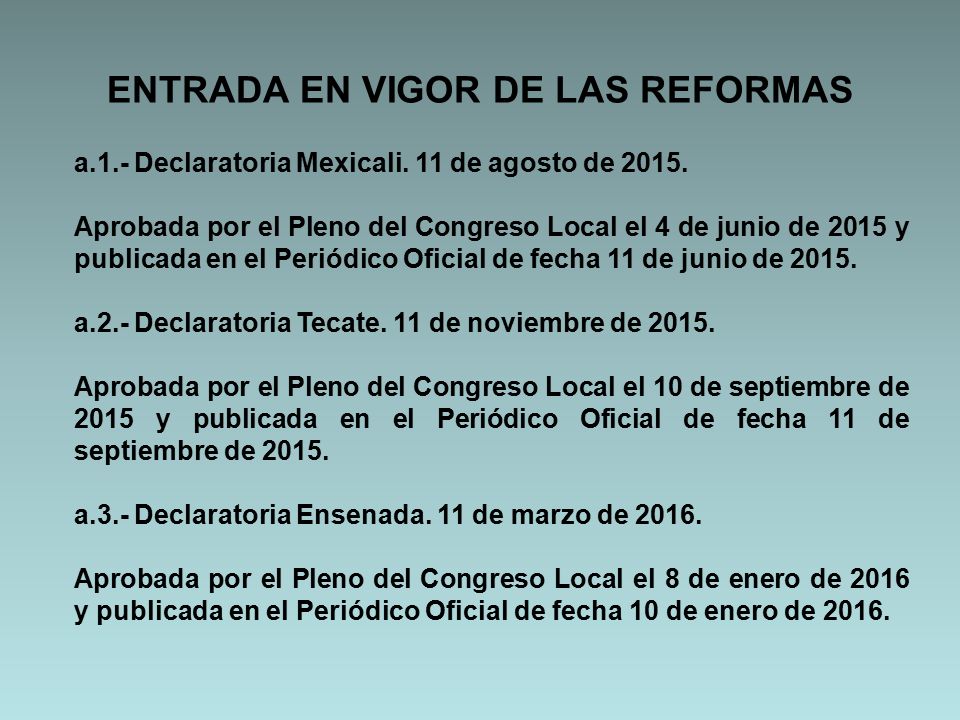 ENTRADA EN VIGOR DE LAS REFORMAS

a.1.- Declaratoria Mexicali. 11 de agosto de 2015.

Aprobada por el Pleno del Congreso Local el 4 de junio de 2015 y publicada en el Periódico Oficial de fecha 11 de junio de 2015.

a.2.- Declaratoria Tecate. 11 de noviembre de 2015.

Aprobada por el Pleno del Congreso Local el 10 de septiembre de 2015 y publicada en el Periódico Oficial de fecha 11 de septiembre de 2015.

a.3.- Declaratoria Ensenada. 11 de marzo de 2016.

Aprobada por el Pleno del Congreso Local el 8 de enero de 2016 y publicada en el Periódico Oficial de fecha 10 de enero de 2016.